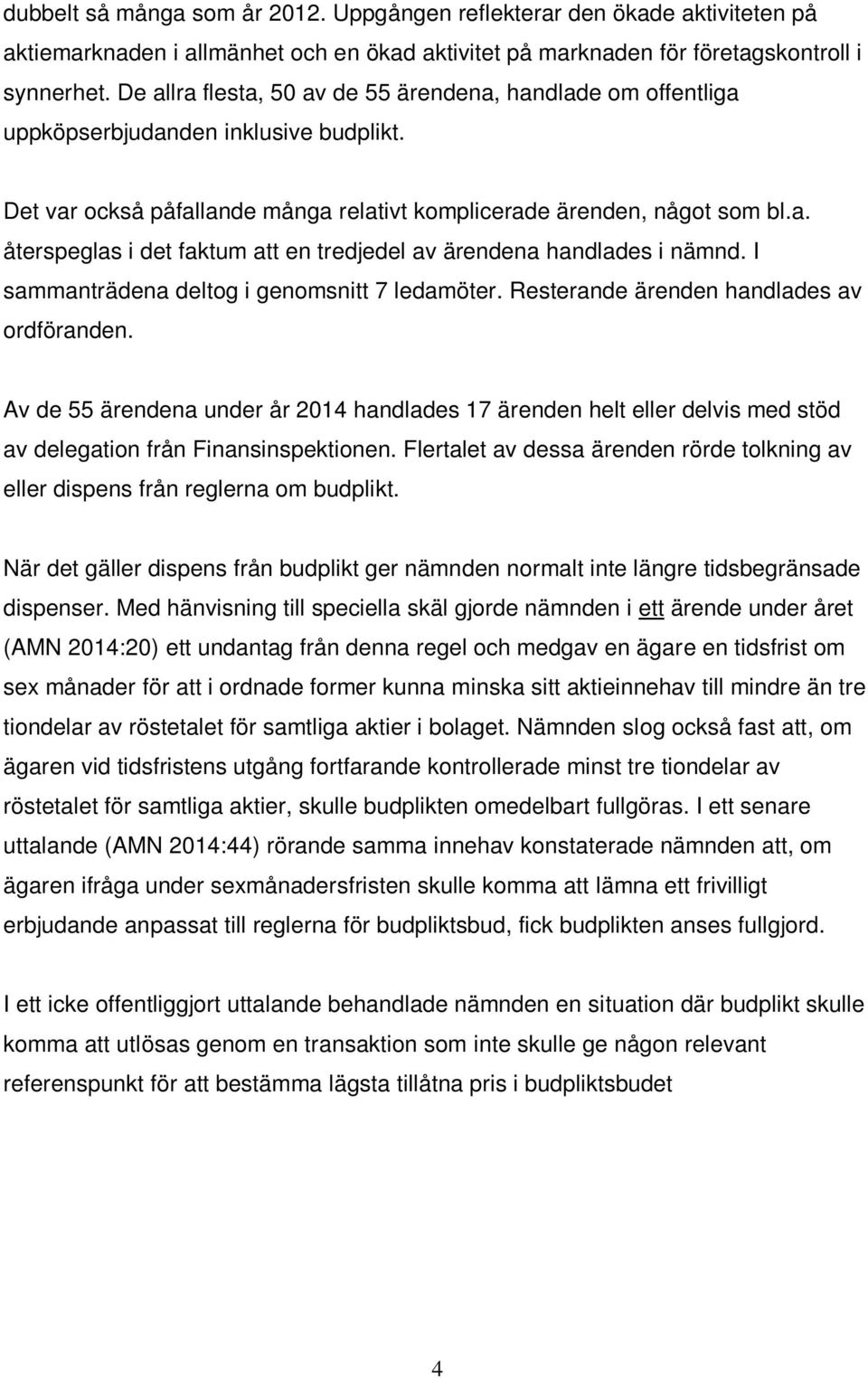 dubbelt så många som år 2012. Uppgången reflekterar den ökade aktiviteten på aktiemarknaden i allmänhet och en ökad aktivitet på marknaden för företagskontroll i synnerhet. De allra flesta, 50 av de 55 ärendena, handlade om offentliga uppköpserbjudanden inklusive budplikt.

Det var också påfallande många relativt komplicerade ärenden, något som bl.a. återspeglas i det faktum att en tredjedel av ärendena handlades i nämnd. I sammanträdena deltog i genomsnitt 7 ledamöter. Resterande ärenden handlades av ordföranden.

Av de 55 ärendena under år 2014 handlades 17 ärenden helt eller delvis med stöd av delegation från Finansinspektionen. Flertalet av dessa ärenden rörde tolkning av eller dispens från reglerna om budplikt.

När det gäller dispens från budplikt ger nämnden normalt inte längre tidsbegränsade dispenser. Med hänvisning till speciella skäl gjorde nämnden i ett ärende under året (AMN 2014:20) ett undantag från denna regel och medgav en ägare en tidsfrist om sex månader för att i ordnade former kunna minska sitt aktieinnehav till mindre än tre tiondelar av röstetalet för samtliga aktier i bolaget. Nämnden slog också fast att, om ägaren vid tidsfristens utgång fortfarande kontrollerade minst tre tiondelar av röstetalet för samtliga aktier, skulle budplikten omedelbart fullgöras. I ett senare uttalande (AMN 2014:44) rörande samma innehav konstaterade nämnden att, om ägaren ifråga under sexmånadersfristen skulle komma att lämna ett frivilligt erbjudande anpassat till reglerna för budpliktsbud, fick budplikten anses fullgjord.

I ett icke offentliggjort uttalande behandlade nämnden en situation där budplikt skulle komma att utlösas genom en transaktion som inte skulle ge någon relevant referenspunkt för att bestämma lägsta tillåtna pris i budpliktsbudet

4